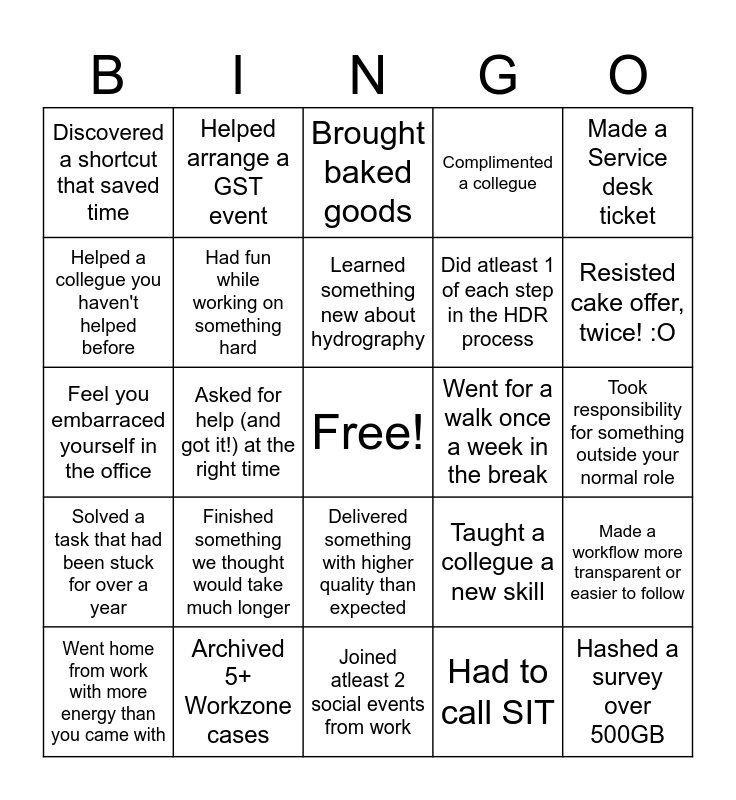 | B | I | N | G | O |
|---|---|---|---|---|
| Discovered a shortcut that saved time | Helped arrange a GST event | Brought baked goods | Complimented a collegue | Made a Service desk ticket |
| Helped a collegue you haven't helped before | Had fun while working on something hard | Learned something new about hydrography | Did atleast 1 of each step in the HDR process | Resisted cake offer, twice! :O |
| Feel you embarraced yourself in the office | Asked for help (and got it!) at the right time | Free! | Went for a walk once a week in the break | Took responsibility for something outside your normal role |
| Solved a task that had been stuck for over a year | Finished something we thought would take much longer | Delivered something with higher quality than expected | Taught a collegue a new skill | Made a workflow more transparent or easier to follow |
| Went home from work with more energy than you came with | Archived 5+ Workzone cases | Joined atleast 2 social events from work | Had to call SIT | Hashed a survey over 500GB |